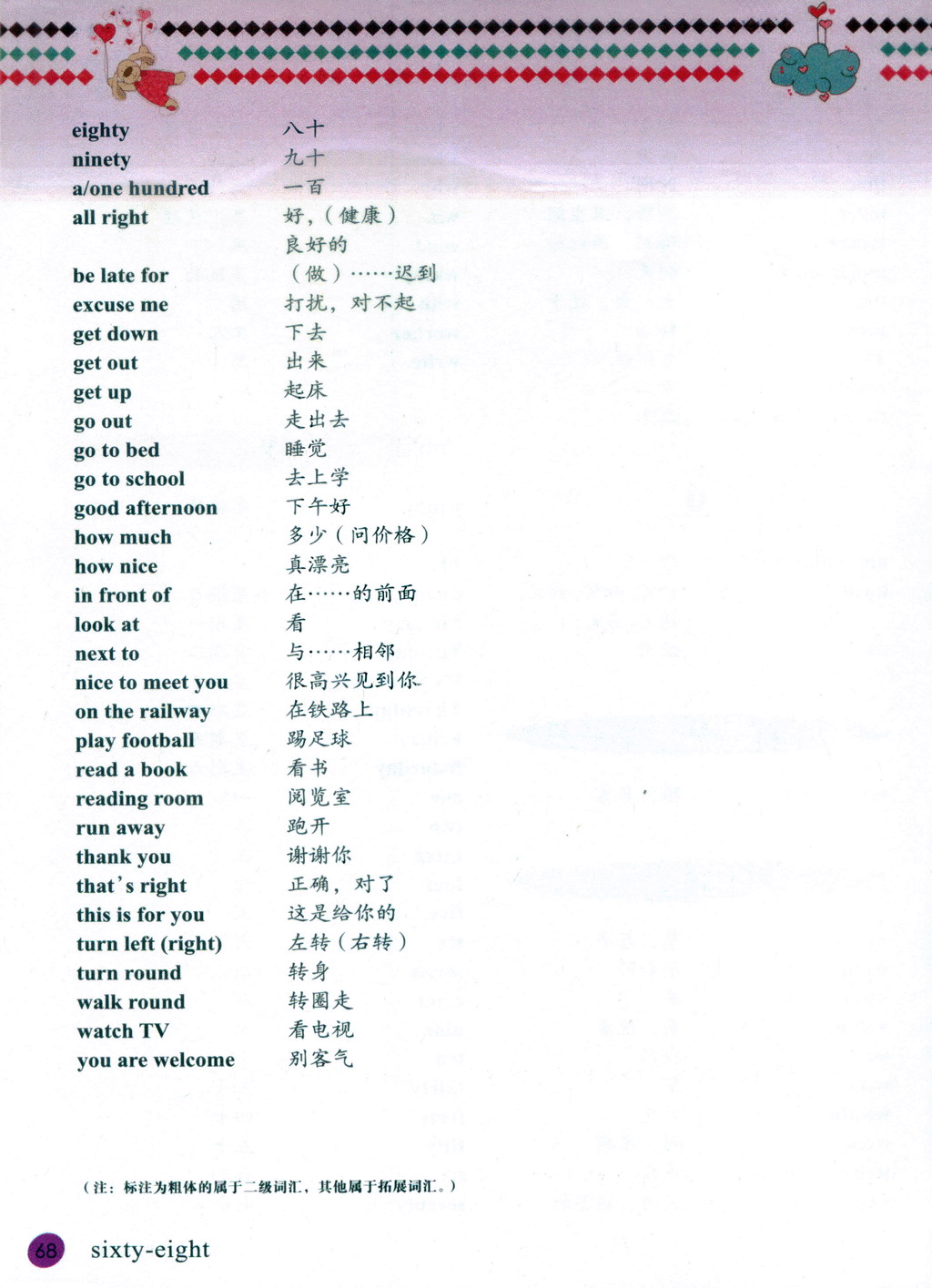 eighty 八十
ninety 九十
a/one hundred 一百
all right 好，（健康）良好的
be late for （做）……迟到
excuse me 打扰，对不起
get down 下去
get out 出来
get up 起床
go out 走出去
go to bed 睡觉
go to school 去上学
good afternoon 下午好
how much 多少（问价格）
how nice 真漂亮
in front of 在……的前面
look at 看
next to 与……相邻
nice to meet you 很高兴见到你
on the railway 在铁路上
play football 踢足球
read a book 看书
reading room 阅览室
run away 跑开
thank you 谢谢你
that's right 正确，对了
this is for you 这是给你的
turn left (right) 左转（右转）
turn round 转身
walk round 转圈走
watch TV 看电视
you are welcome 别客气

（注：标注为粗体的属于二级词汇，其他属于拓展词汇。）

68 sixty-eight